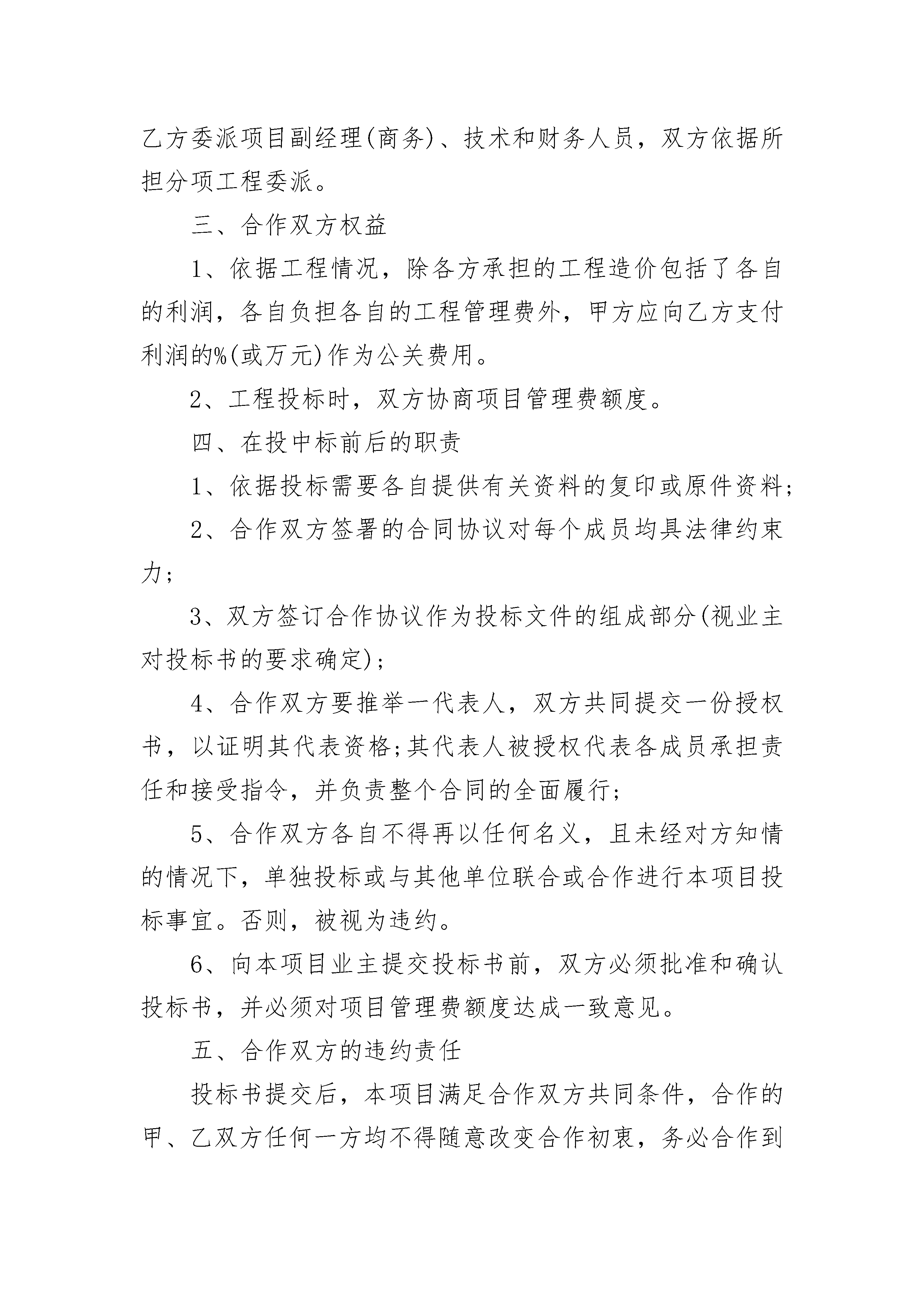 乙方委派项目副经理(商务)、技术和财务人员，双方依据所担分项工程委派。

三、合作双方权益

1、依据工程情况，除各方承担的工程造价包括了各自的利润，各自负担各自的工程管理费外，甲方应向乙方支付利润的%(或万元)作为公关费用。

2、工程投标时，双方协商项目管理费额度。

四、在投中标前后的职责

1、依据投标需要各自提供有关资料的复印或原件资料;

2、合作双方签署的合同协议对每个成员均具法律约束力;

3、双方签订合作协议作为投标文件的组成部分(视业主对投标书的要求确定);

4、合作双方要推举一代表人，双方共同提交一份授权书，以证明其代表资格;其代表人被授权代表各成员承担责任和接受指令，并负责整个合同的全面履行;

5、合作双方各自不得再以任何名义，且未经对方知情的情况下，单独投标或与其他单位联合或合作进行本项目投标事宜。否则，被视为违约。

6、向本项目业主提交投标书前，双方必须批准和确认投标书，并必须对项目管理费额度达成一致意见。

五、合作双方的违约责任

投标书提交后，本项目满足合作双方共同条件，合作的甲、乙双方任何一方均不得随意改变合作初衷，务必合作到